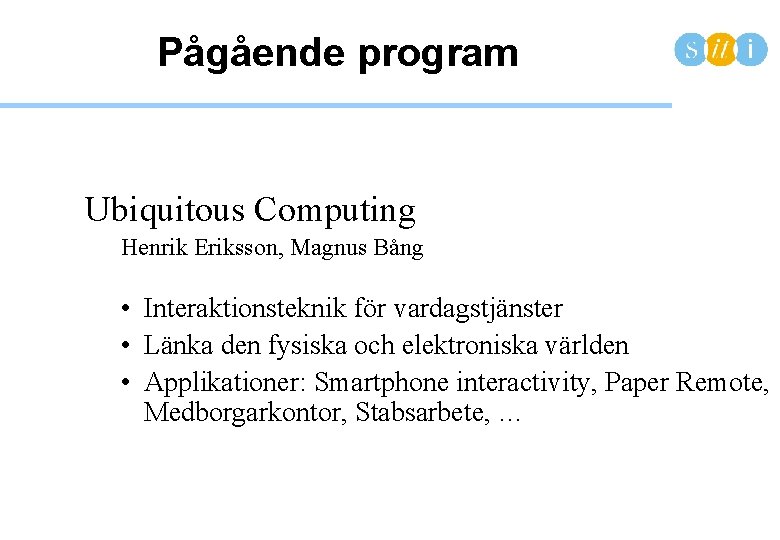 Pågående program

s it i

Ubiquitous Computing

Henrik Eriksson, Magnus Bång

• Interaktionsteknik för vardagstjänster
• Länka den fysiska och elektroniska världen
• Applikationer: Smartphone interactivity, Paper Remote, Medborgarkontor, Stabsarbete, …